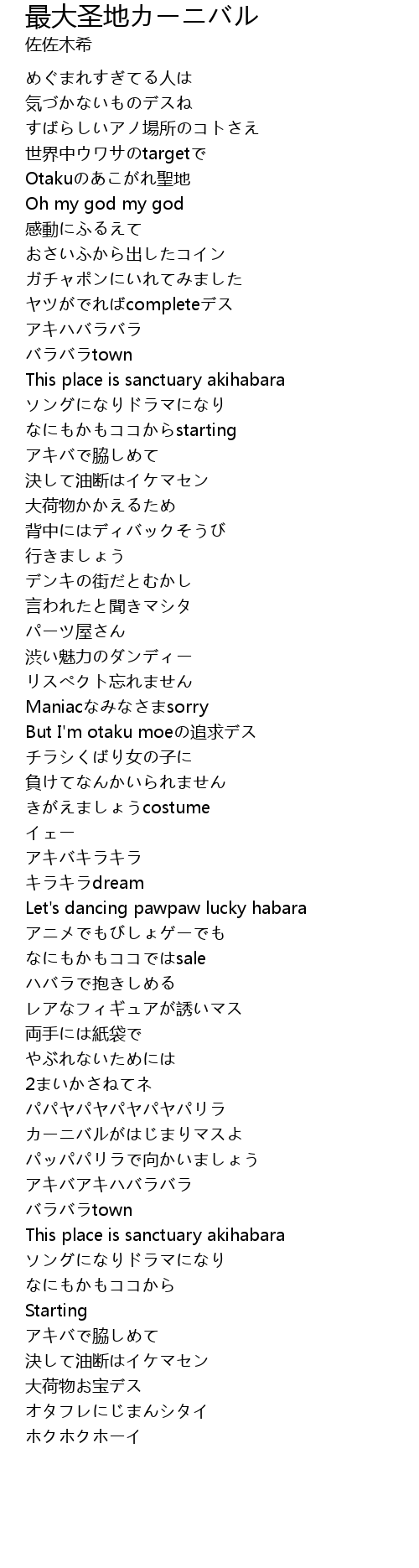 最大圣地カーニバル
佐佐木希

めぐまれすぎてる人は
気づかないものデスね
すばらしいアノ場所のコトさえ
世界中ウワサのtargetで
Otakuのあこがれ聖地
Oh my god my god
感動にふるえて
おさいふから出したコイン
ガチャポンにいれてみました
ヤツがでればcompleteデス
アキハバラバラ
バラバラtown
This place is sanctuary akihabara
ソングになりドラマになり
なにもかもココからstarting
アキバで脇しめて
決して油断はイケマセン
大荷物かかえるため
背中にはディバックそうび
行きましょう
デンキの街だとむかし
言われたと聞きマシタ
パーツ屋さん
渋い魅力のダンディー
リスペクト忘れません
Maniacなみなさまsorry
But I'm otaku moeの追求デス
チラシくばり女の子に
負けてなんかいられません
きがえましょうcostume
イェー
アキバキラキラ
キラキラdream
Let's dancing pawpaw lucky habara
アニメでもびしょゲーでも
なにもかもココではsale
ハバラで抱きしめる
レアなフィギュアが誘いマス
両手には紙袋で
やぶれないためには
2まいかさねてネ
パパヤパヤパヤパヤパリラ
カーニバルがはじまりマスよ
パッパパリラで向かいましょう
アキバアキハバラバラ
バラバラtown
This place is sanctuary akihabara
ソングになりドラマになり
なにもかもココから
Starting
アキバで脇しめて
決して油断はイケマセン
大荷物お宝デス
オタフレにじまんシタイ
ホクホクホーイ